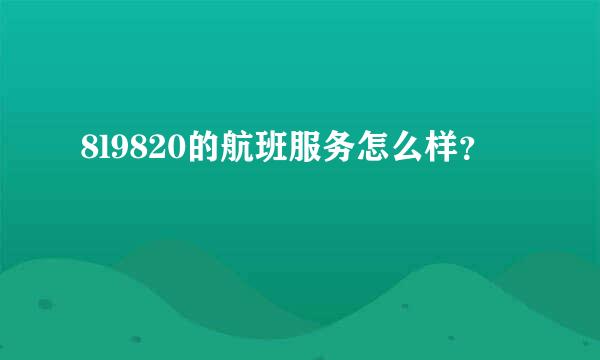 8l9820的航班服务怎么样？